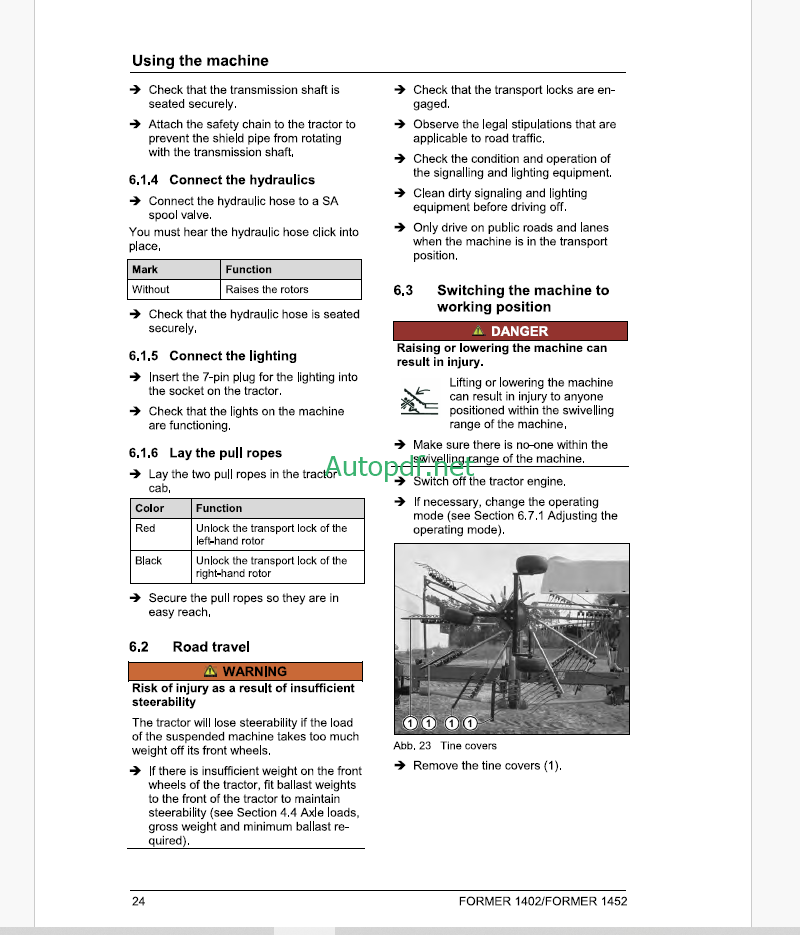 Using the machine

➔ Check that the transmission shaft is seated securely.

➔ Attach the safety chain to the tractor to prevent the shield pipe from rotating with the transmission shaft.

6.1.4 Connect the hydraulics

➔ Connect the hydraulic hose to a SA spool valve.

You must hear the hydraulic hose click into place.

| Mark | Function |
|---|---|
| Without | Raises the rotors |

➔ Check that the hydraulic hose is seated securely.

6.1.5 Connect the lighting

➔ Insert the 7-pin plug for the lighting into the socket on the tractor.

➔ Check that the lights on the machine are functioning.

6.1.6 Lay the pull ropes

➔ Lay the two pull ropes in the tractor cab.

| Color | Function |
|---|---|
| Red | Unlock the transport lock of the left-hand rotor |
| Black | Unlock the transport lock of the right-hand rotor |

➔ Secure the pull ropes so they are in easy reach.

6.2 Road travel

⚠ WARNING

Risk of injury as a result of insufficient steerability

The tractor will lose steerability if the load of the suspended machine takes too much weight off its front wheels.

➔ If there is insufficient weight on the front wheels of the tractor, fit ballast weights to the front of the tractor to maintain steerability (see Section 4.4 Axle loads, gross weight and minimum ballast required).

➔ Check that the transport locks are engaged.

➔ Observe the legal stipulations that are applicable to road traffic.

➔ Check the condition and operation of the signalling and lighting equipment.

➔ Clean dirty signaling and lighting equipment before driving off.

➔ Only drive on public roads and lanes when the machine is in the transport position.

6.3 Switching the machine to working position

⚠ DANGER

Raising or lowering the machine can result in injury.

Lifting or lowering the machine can result in injury to anyone positioned within the swivelling range of the machine.

➔ Make sure there is no-one within the swivelling range of the machine.

Autopdf.net

➔ Switch off the tractor engine.

➔ If necessary, change the operating mode (see Section 6.7.1 Adjusting the operating mode).

1 1 1 1

Abb. 23 Tine covers

➔ Remove the tine covers (1).

24

FORMER 1402/FORMER 1452